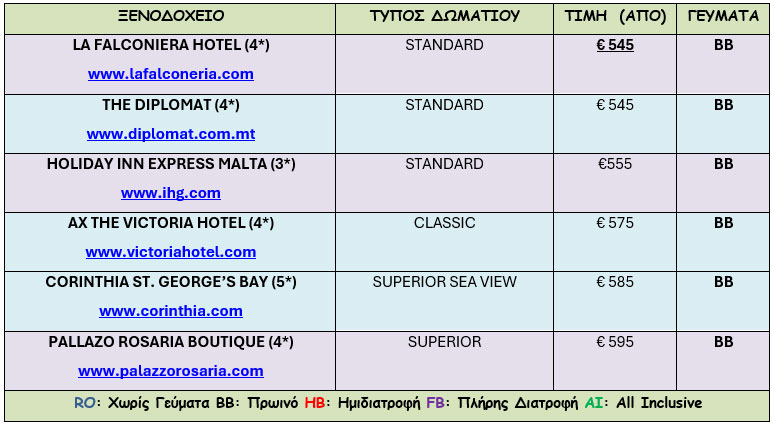 | ΞΕΝΟΔΟΧΕΙΟ | ΤΥΠΟΣ ΔΩΜΑΤΙΟΥ | ΤΙΜΗ (ΑΠΟ) | ΓΕΥΜΑΤΑ |
|---|---|---|---|
| LA FALCONIERA HOTEL (4*) www.lafalconeria.com | STANDARD | € 545 | BB |
| THE DIPLOMAT (4*) www.diplomat.com.mt | STANDARD | € 545 | BB |
| HOLIDAY INN EXPRESS MALTA (3*) www.ihg.com | STANDARD | €555 | BB |
| AX THE VICTORIA HOTEL (4*) www.victoriahotel.com | CLASSIC | € 575 | BB |
| CORINTHIA ST. GEORGE'S BAY (5*) www.corinthia.com | SUPERIOR SEA VIEW | € 585 | BB |
| PALLAZO ROSARIA BOUTIQUE (4*) www.palazzorosaria.com | SUPERIOR | € 595 | BB |

RO: Χωρίς Γεύματα BB: Πρωινό HB: Ημιδιατροφή FB: Πλήρης Διατροφή AI: All Inclusive